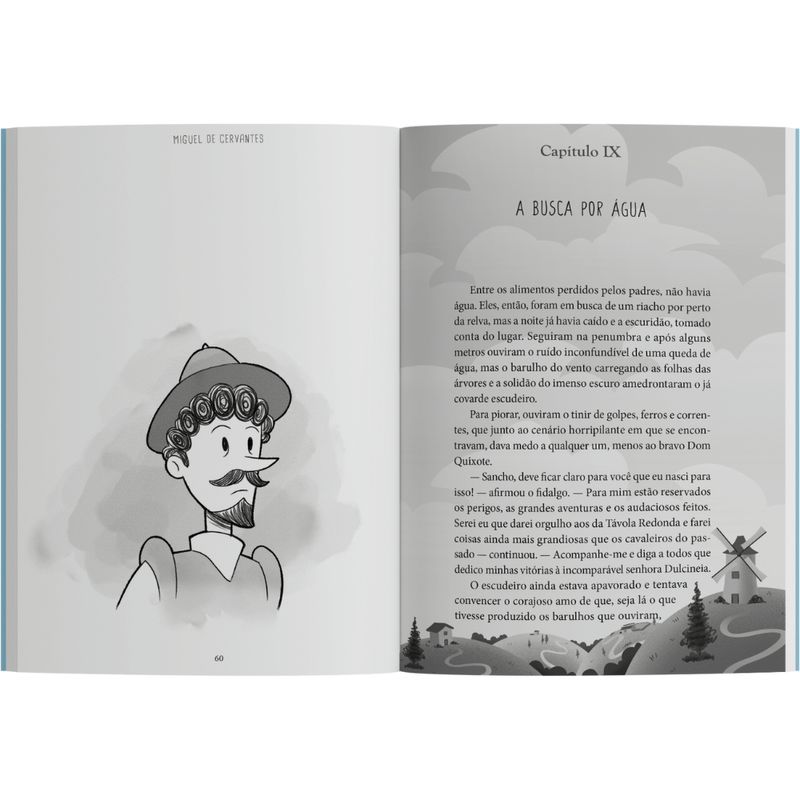 MIGUEL DE CERVANTES

60

Capítulo IX

A BUSCA POR ÁGUA

Entre os alimentos perdidos pelos padres, não havia água. Eles, então, foram em busca de um riacho por perto da relva, mas a noite já havia caído e a escuridão, tomado conta do lugar. Seguiram na penumbra e após alguns metros ouviram o ruído inconfundível de uma queda de água, mas o barulho do vento carregando as folhas das árvores e a solidão do imenso escuro amedrontaram o já covarde escudeiro.

Para piorar, ouviram o tinir de golpes, ferros e correntes, que junto ao cenário horripilante em que se encontravam, dava medo a qualquer um, menos ao bravo Dom Quixote.

— Sancho, deve ficar claro para você que eu nasci para isso! — afirmou o fidalgo. — Para mim estão reservados os perigos, as grandes aventuras e os audaciosos feitos. Serei eu que darei orgulho aos da Távola Redonda e farei coisas ainda mais grandiosas que os cavaleiros do passado — continuou. — Acompanhe-me e diga a todos que dedico minhas vitórias à incomparável senhora Dulcineia.

O escudeiro ainda estava apavorado e tentava convencer o corajoso amo de que, seja lá o que tivesse produzido os barulhos que ouviram,